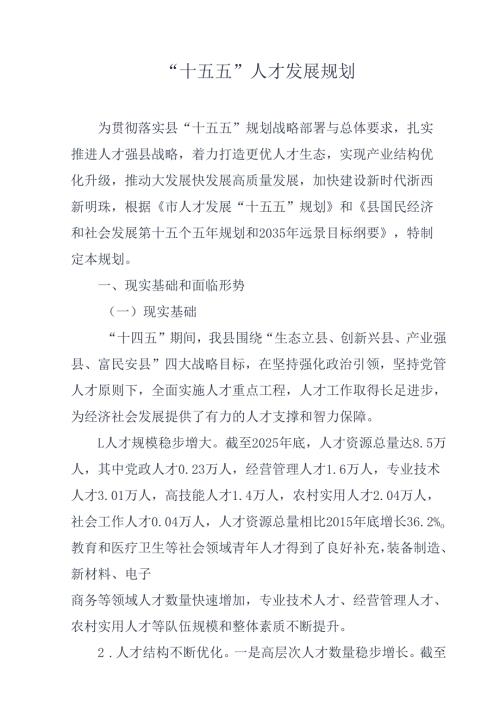 “十五五”人才发展规划

为贯彻落实县“十五五”规划战略部署与总体要求，扎实推进人才强县战略，着力打造更优人才生态，实现产业结构优化升级，推动大发展快发展高质量发展，加快建设新时代浙西新明珠，根据《市人才发展“十五五”规划》和《县国民经济和社会发展第十五个五年规划和2035年远景目标纲要》，特制定本规划。

一、现实基础和面临形势

（一）现实基础

“十四五”期间，我县围绕“生态立县、创新兴县、产业强县、富民安县”四大战略目标，在坚持强化政治引领，坚持党管人才原则下，全面实施人才重点工程，人才工作取得长足进步，为经济社会发展提供了有力的人才支撑和智力保障。

L人才规模稳步增大。截至2025年底，人才资源总量达8.5万人，其中党政人才0.23万人，经营管理人才1.6万人，专业技术人才3.01万人，高技能人才1.4万人，农村实用人才2.04万人，社会工作人才0.04万人，人才资源总量相比2015年底增长36.2%。教育和医疗卫生等社会领域青年人才得到了良好补充，装备制造、新材料、电子
商务等领域人才数量快速增加，专业技术人才、经营管理人才、农村实用人才等队伍规模和整体素质不断提升。

2．人才结构不断优化。一是高层次人才数量稳步增长。截至